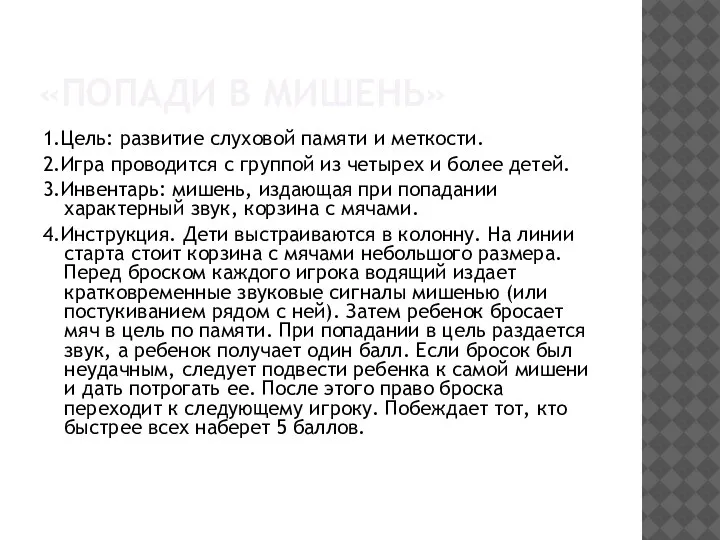 «ПОПАДИ В МИШЕНЬ»

1.Цель: развитие слуховой памяти и меткости.

2.Игра проводится с группой из четырех и более детей.

3.Инвентарь: мишень, издающая при попадании характерный звук, корзина с мячами.

4.Инструкция. Дети выстраиваются в колонну. На линии старта стоит корзина с мячами небольшого размера. Перед броском каждого игрока водящий издает кратковременные звуковые сигналы мишенью (или постукиванием рядом с ней). Затем ребенок бросает мяч в цель по памяти. При попадании в цель раздается звук, а ребенок получает один балл. Если бросок был неудачным, следует подвести ребенка к самой мишени и дать потрогать ее. После этого право броска переходит к следующему игроку. Побеждает тот, кто быстрее всех наберет 5 баллов.